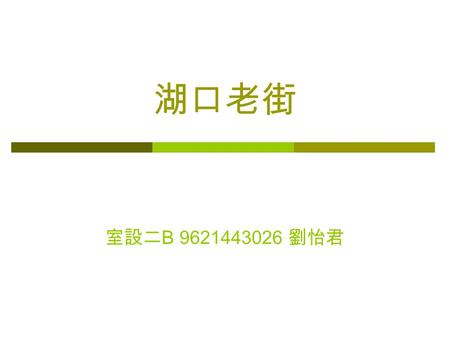 湖口老街

室設二B 9621443026 劉怡君